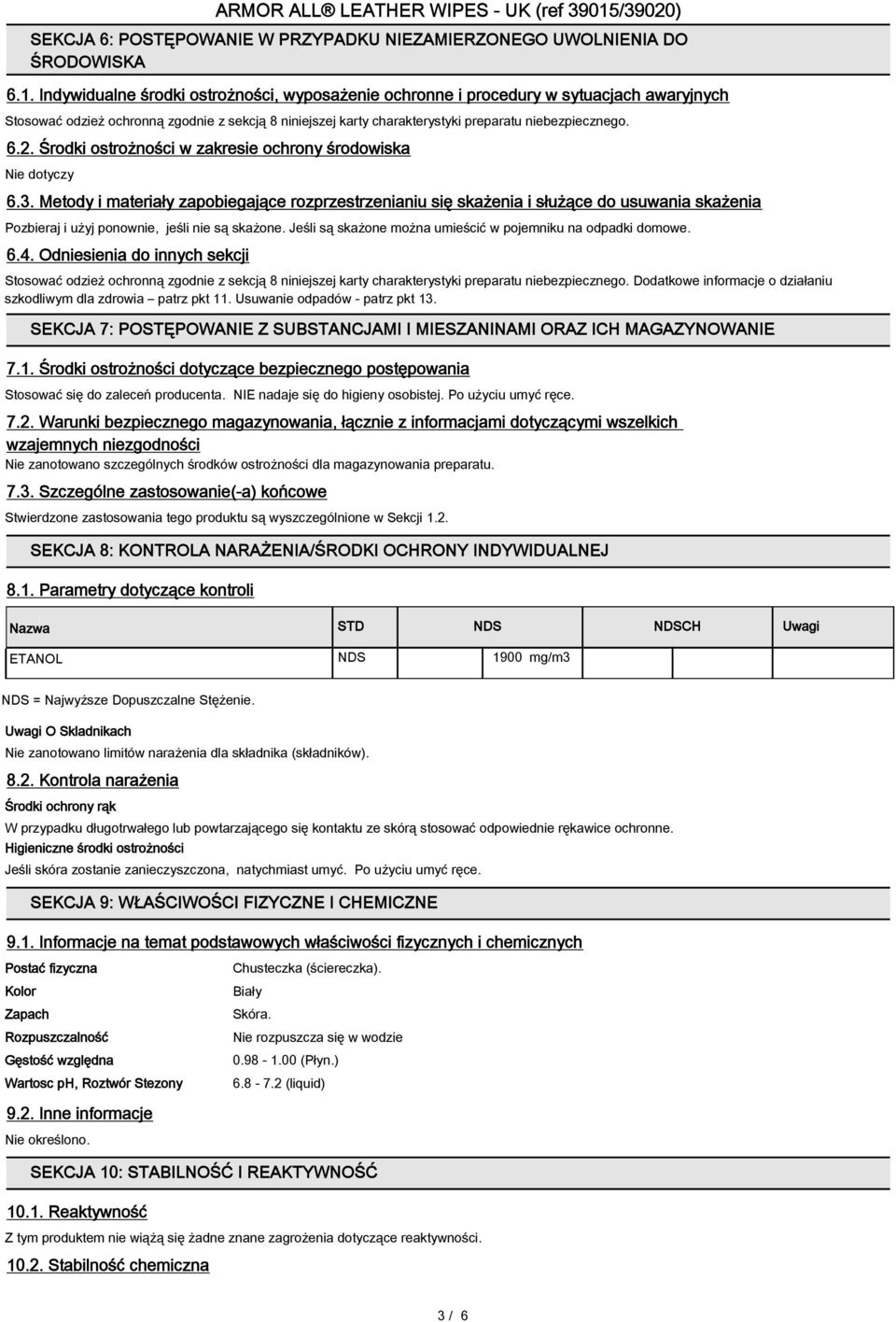 ARMOR ALL® LEATHER WIPES - UK (ref 39015/39020)

SEKCJA 6: POSTĘPOWANIE W PRZYPADKU NIEZAMIERZONEGO UWOLNIENIA DO ŚRODOWISKA

6.1. Indywidualne środki ostrożności, wyposażenie ochronne i procedury w sytuacjach awaryjnych

Stosować odzież ochronną zgodnie z sekcją 8 niniejszej karty charakterystyki preparatu niebezpiecznego.

6.2. Środki ostrożności w zakresie ochrony środowiska

Nie dotyczy

6.3. Metody i materiały zapobiegające rozprzestrzenianiu się skażenia i służące do usuwania skażenia

Pozbieraj i użyj ponownie, jeśli nie są skażone. Jeśli są skażone można umieścić w pojemniku na odpadki domowe.

6.4. Odniesienia do innych sekcji

Stosować odzież ochronną zgodnie z sekcją 8 niniejszej karty charakterystyki preparatu niebezpiecznego. Dodatkowe informacje o działaniu szkodliwym dla zdrowia – patrz pkt 11. Usuwanie odpadów - patrz pkt 13.

SEKCJA 7: POSTĘPOWANIE Z SUBSTANCJAMI I MIESZANINAMI ORAZ ICH MAGAZYNOWANIE

7.1. Środki ostrożności dotyczące bezpiecznego postępowania

Stosować się do zaleceń producenta. NIE nadaje się do higieny osobistej. Po użyciu umyć ręce.

7.2. Warunki bezpiecznego magazynowania, łącznie z informacjami dotyczącymi wszelkich wzajemnych niezgodności

Nie zanotowano szczególnych środków ostrożności dla magazynowania preparatu.

7.3. Szczególne zastosowanie(-a) końcowe

Stwierdzone zastosowania tego produktu są wyszczególnione w Sekcji 1.2.

SEKCJA 8: KONTROLA NARAŻENIA/ŚRODKI OCHRONY INDYWIDUALNEJ

8.1. Parametry dotyczące kontroli

| Nazwa | STD | NDS | NDSCH | Uwagi |
|---|---|---|---|---|
| ETANOL | NDS | 1900 mg/m3 | | |

NDS = Najwyższe Dopuszczalne Stężenie.

Uwagi O Skladnikach

Nie zanotowano limitów narażenia dla składnika (składników).

8.2. Kontrola narażenia

Środki ochrony rąk

W przypadku długotrwałego lub powtarzającego się kontaktu ze skórą stosować odpowiednie rękawice ochronne.

Higieniczne środki ostrożności

Jeśli skóra zostanie zanieczyszczona, natychmiast umyć. Po użyciu umyć ręce.

SEKCJA 9: WŁAŚCIWOŚCI FIZYCZNE I CHEMICZNE

9.1. Informacje na temat podstawowych właściwości fizycznych i chemicznych

Postać fizyczna Chusteczka (ściereczka).
Kolor Biały
Zapach Skóra.
Rozpuszczalność Nie rozpuszcza się w wodzie
Gęstość względna 0.98 - 1.00 (Płyn.)
Wartosc pH, Roztwór Stezony 6.8 - 7.2 (liquid)

9.2. Inne informacje

Nie określono.

SEKCJA 10: STABILNOŚĆ I REAKTYWNOŚĆ

10.1. Reaktywność

Z tym produktem nie wiążą się żadne znane zagrożenia dotyczące reaktywności.

10.2. Stabilność chemiczna

3 / 6